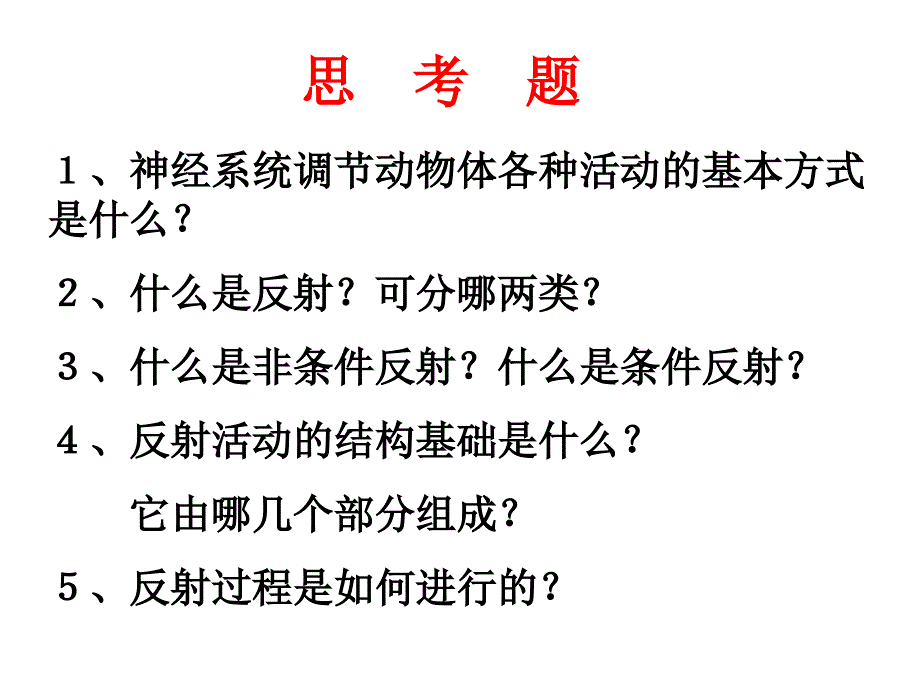 思　考　题

１、神经系统调节动物体各种活动的基本方式是什么？

２、什么是反射？可分哪两类？

３、什么是非条件反射？什么是条件反射？

４、反射活动的结构基础是什么？

它由哪几个部分组成？

５、反射过程是如何进行的？